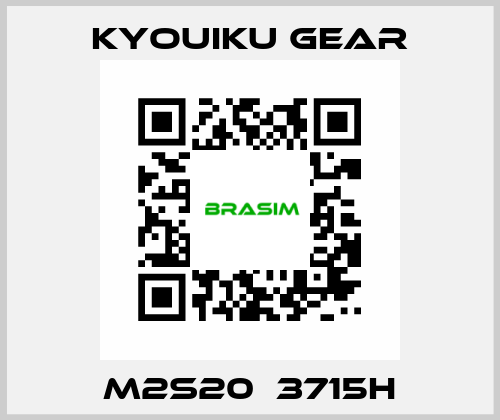 KYOUIKU GEAR

BRASIM

M2S20 3715H